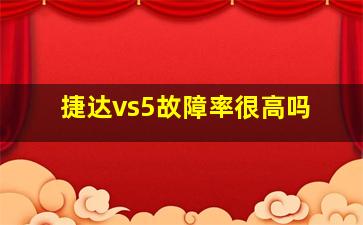 捷达vs5故障率很高吗